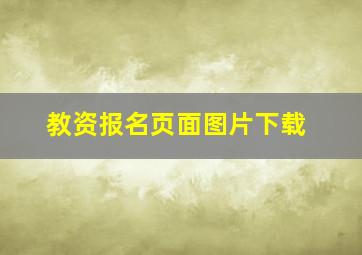 教资报名页面图片下载